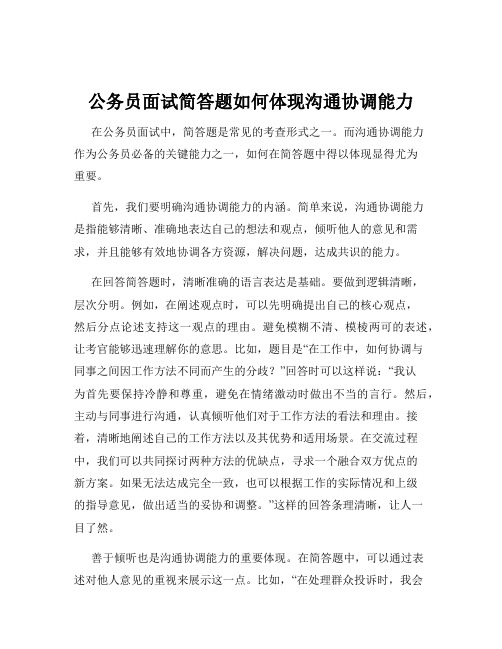 公务员面试简答题如何体现沟通协调能力

在公务员面试中，简答题是常见的考查形式之一。而沟通协调能力作为公务员必备的关键能力之一，如何在简答题中得以体现显得尤为重要。

首先，我们要明确沟通协调能力的内涵。简单来说，沟通协调能力是指能够清晰、准确地表达自己的想法和观点，倾听他人的意见和需求，并且能够有效地协调各方资源，解决问题，达成共识的能力。

在回答简答题时，清晰准确的语言表达是基础。要做到逻辑清晰，层次分明。例如，在阐述观点时，可以先明确提出自己的核心观点，然后分点论述支持这一观点的理由。避免模糊不清、模棱两可的表述，让考官能够迅速理解你的意思。比如，题目是“在工作中，如何协调与同事之间因工作方法不同而产生的分歧？”回答时可以这样说：“我认为首先要保持冷静和尊重，避免在情绪激动时做出不当的言行。然后，主动与同事进行沟通，认真倾听他们对于工作方法的看法和理由。接着，清晰地阐述自己的工作方法以及其优势和适用场景。在交流过程中，我们可以共同探讨两种方法的优缺点，寻求一个融合双方优点的新方案。如果无法达成完全一致，也可以根据工作的实际情况和上级的指导意见，做出适当的妥协和调整。”这样的回答条理清晰，让人一目了然。

善于倾听也是沟通协调能力的重要体现。在简答题中，可以通过表述对他人意见的重视来展示这一点。比如，“在处理群众投诉时，我会